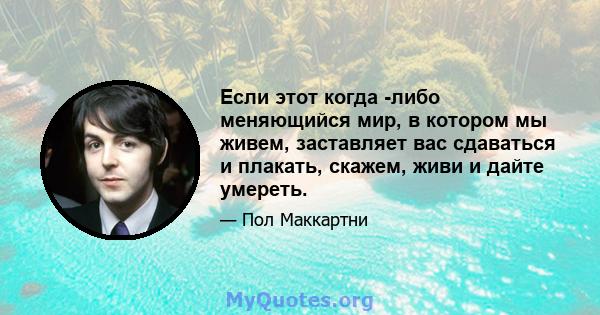 Если этот когда -либо меняющийся мир, в котором мы живем, заставляет вас сдаваться и плакать, скажем, живи и дайте умереть.

— Пол Маккартни

MyQuotes.org